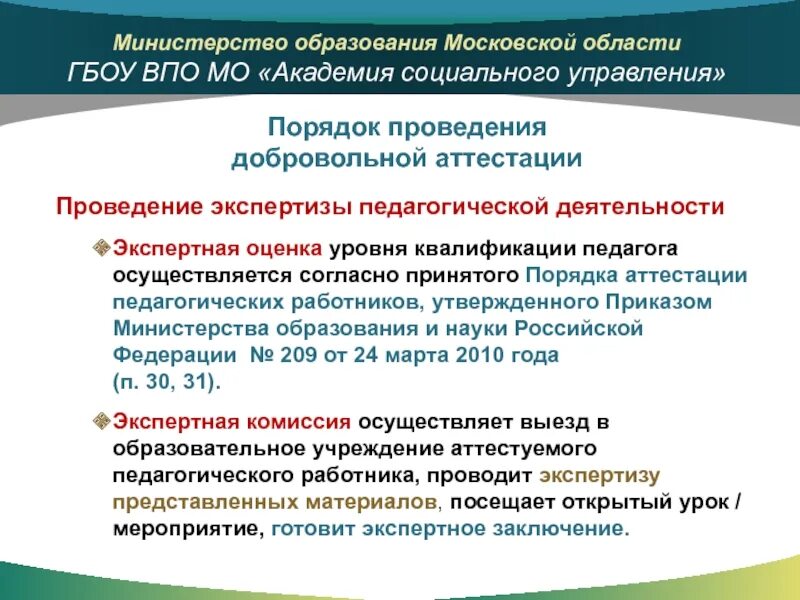 Министерство образования Московской области
ГБОУ ВПО МО «Академия социального управления»

Порядок проведения добровольной аттестации

Проведение экспертизы педагогической деятельности

Экспертная оценка уровня квалификации педагога осуществляется согласно принятого Порядка аттестации педагогических работников, утвержденного Приказом Министерства образования и науки Российской Федерации № 209 от 24 марта 2010 года (п. 30, 31).

Экспертная комиссия осуществляет выезд в образовательное учреждение аттестуемого педагогического работника, проводит экспертизу представленных материалов, посещает открытый урок / мероприятие, готовит экспертное заключение.